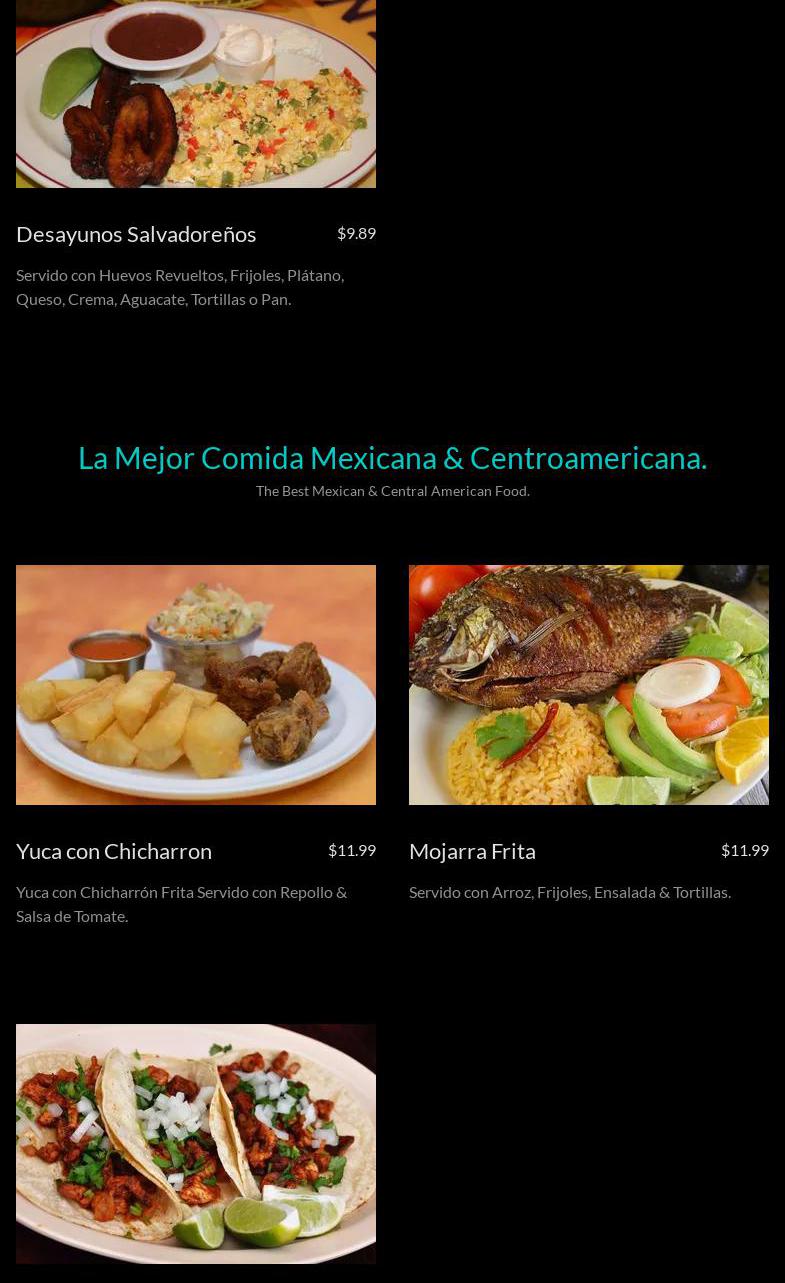 Desayunos Salvadoreños $9.89

Servido con Huevos Revueltos, Frijoles, Plátano, Queso, Crema, Aguacate, Tortillas o Pan.

La Mejor Comida Mexicana & Centroamericana.

The Best Mexican & Central American Food.

Yuca con Chicharron $11.99

Yuca con Chicharrón Frita Servido con Repollo & Salsa de Tomate.

Mojarra Frita $11.99

Servido con Arroz, Frijoles, Ensalada & Tortillas.